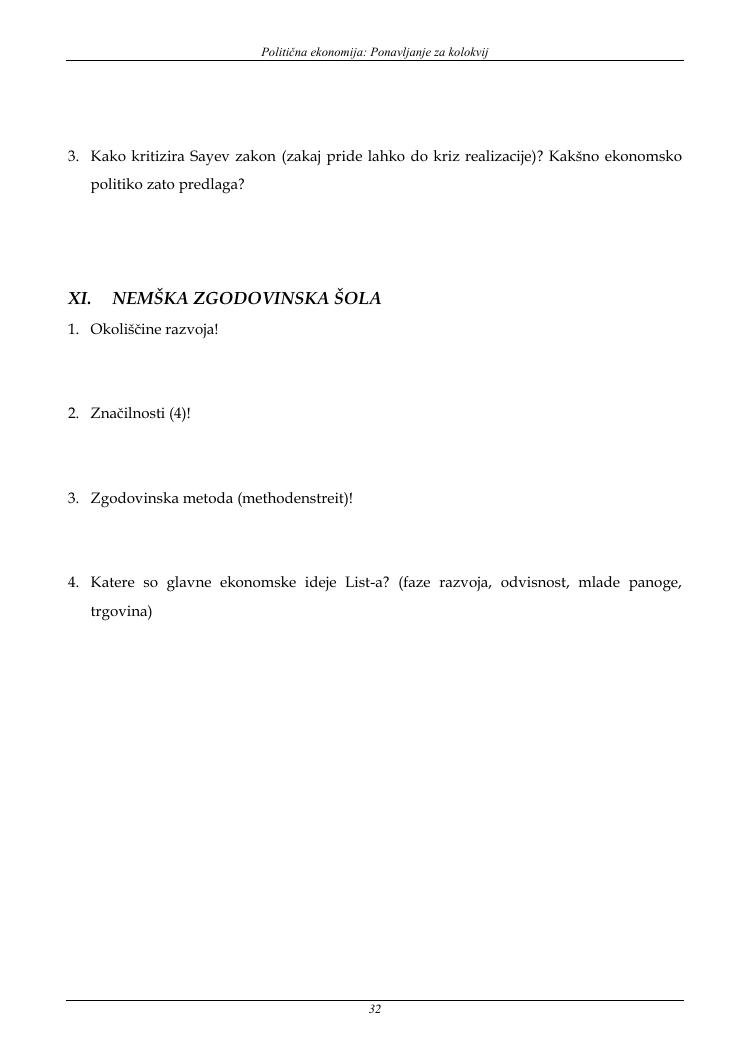 Politična ekonomija: Ponavljanje za kolokvij

3. Kako kritizira Sayev zakon (zakaj pride lahko do kriz realizacije)? Kakšno ekonomsko politiko zato predlaga?

XI. NEMŠKA ZGODOVINSKA ŠOLA

1. Okoliščine razvoja!

2. Značilnosti (4)!

3. Zgodovinska metoda (methodenstreit)!

4. Katere so glavne ekonomske ideje List-a? (faze razvoja, odvisnost, mlade panoge, trgovina)

32